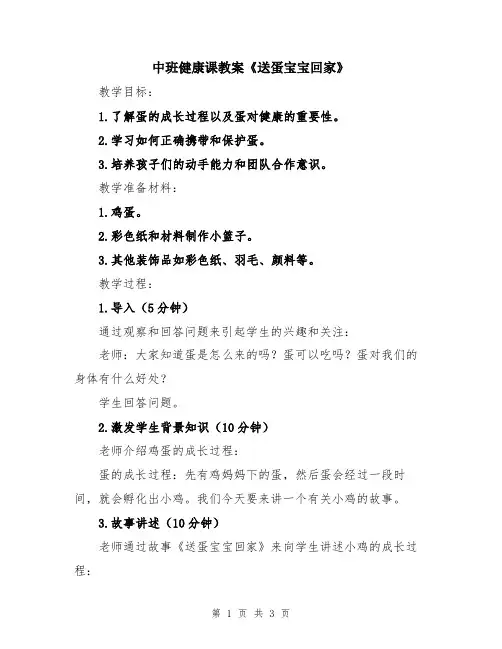 中班健康课教案《送蛋宝宝回家》

教学目标：

1.了解蛋的成长过程以及蛋对健康的重要性。

2.学习如何正确携带和保护蛋。

3.培养孩子们的动手能力和团队合作意识。

教学准备材料：

1.鸡蛋。

2.彩色纸和材料制作小篮子。

3.其他装饰品如彩色纸、羽毛、颜料等。

教学过程：

1.导入（5分钟）

通过观察和回答问题来引起学生的兴趣和关注：

老师：大家知道蛋是怎么来的吗？蛋可以吃吗？蛋对我们的身体有什么好处？

学生回答问题。

2.激发学生背景知识（10分钟）

老师介绍鸡蛋的成长过程：

蛋的成长过程：先有鸡妈妈下的蛋，然后蛋会经过一段时间，就会孵化出小鸡。我们今天要来讲一个有关小鸡的故事。

3.故事讲述（10分钟）

老师通过故事《送蛋宝宝回家》来向学生讲述小鸡的成长过程：

第 1 页 共 3 页